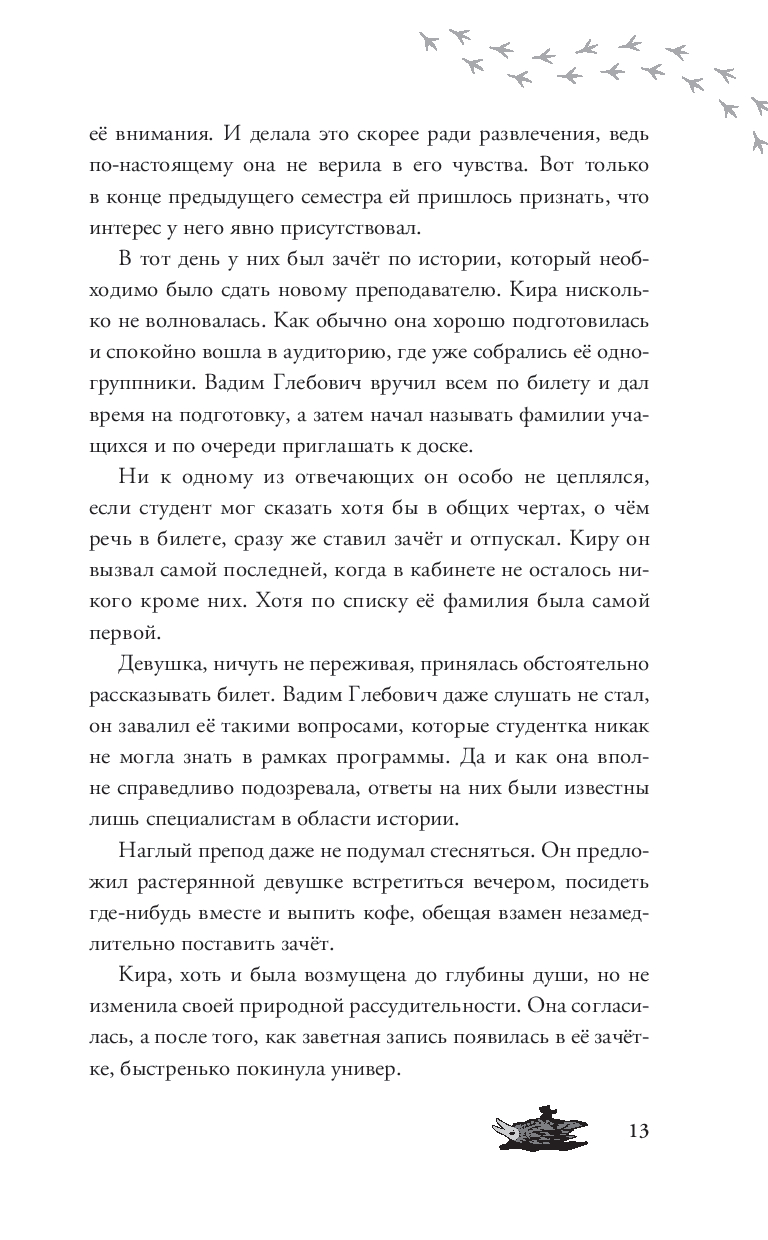 её внимания. И делала это скорее ради развлечения, ведь по-настоящему она не верила в его чувства. Вот только в конце предыдущего семестра ей пришлось признать, что интерес у него явно присутствовал.

В тот день у них был зачёт по истории, который необходимо было сдать новому преподавателю. Кира нисколько не волновалась. Как обычно она хорошо подготовилась и спокойно вошла в аудиторию, где уже собрались её одногруппники. Вадим Глебович вручил всем по билету и дал время на подготовку, а затем начал называть фамилии учащихся и по очереди приглашать к доске.

Ни к одному из отвечающих он особо не цеплялся, если студент мог сказать хотя бы в общих чертах, о чём речь в билете, сразу же ставил зачёт и отпускал. Киру он вызвал самой последней, когда в кабинете не осталось никого кроме них. Хотя по списку её фамилия была самой первой.

Девушка, ничуть не переживая, принялась обстоятельно рассказывать билет. Вадим Глебович даже слушать не стал, он завалил её такими вопросами, которые студентка никак не могла знать в рамках программы. Да и как она вполне справедливо подозревала, ответы на них были известны лишь специалистам в области истории.

Наглый препод даже не подумал стесняться. Он предложил растерянной девушке встретиться вечером, посидеть где-нибудь вместе и выпить кофе, обещая взамен незамедлительно поставить зачёт.

Кира, хоть и была возмущена до глубины души, но не изменила своей природной рассудительности. Она согласилась, а после того, как заветная запись появилась в её зачётке, быстренько покинула универ.

13